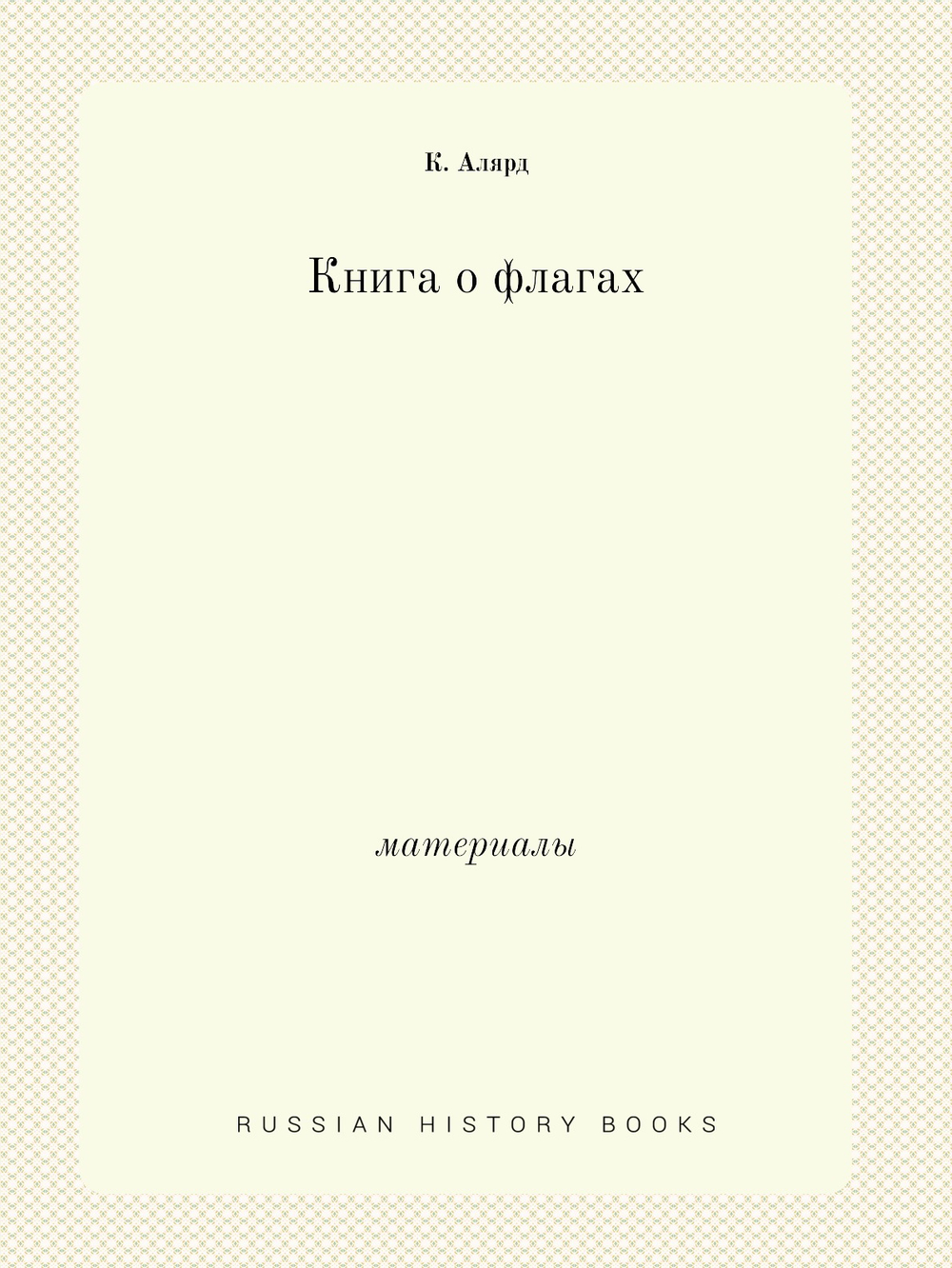 К. Алярд

Книга о флагах

материалы

RUSSIAN HISTORY BOOKS